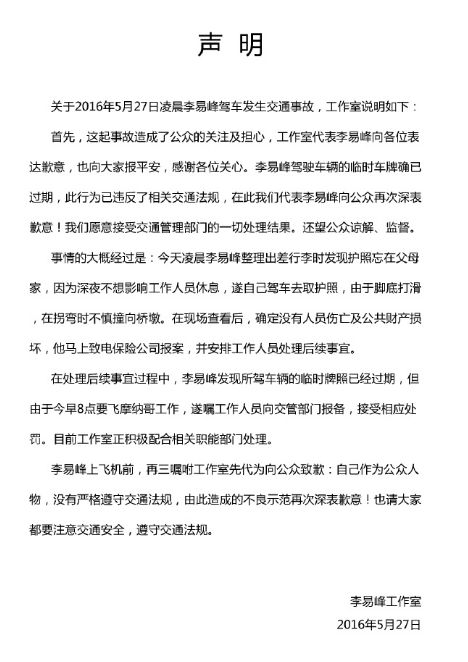 声 明

关于2016年5月27日凌晨李易峰驾车发生交通事故，工作室说明如下：

首先，这起事故造成了公众的关注及担心，工作室代表李易峰向各位表达歉意，也向大家报平安，感谢各位关心。李易峰驾驶车辆的临时车牌确已过期，此行为已违反了相关交通法规，在此我们代表李易峰向公众再次深表歉意！我们愿意接受交通管理部门的一切处理结果。还望公众谅解、监督。

事情的大概经过是：今天凌晨李易峰整理出差行李时发现护照忘在父母家，因为深夜不想影响工作人员休息，遂自己驾车去取护照，由于脚底打滑，在拐弯时不慎撞向桥墩。在现场查看后，确定没有人员伤亡及公共财产损坏，他马上致电保险公司报案，并安排工作人员处理后续事宜。

在处理后续事宜过程中，李易峰发现所驾车辆的临时牌照已经过期，但由于今早8点要飞摩纳哥工作，遂嘱工作人员向交管部门报备，接受相应处罚。目前工作室正积极配合相关职能部门处理。

李易峰上飞机前，再三嘱咐工作室先代为向公众致歉：自己作为公众人物，没有严格遵守交通法规，由此造成的不良示范再次深表歉意！也请大家都要注意交通安全，遵守交通法规。

李易峰工作室
2016年5月27日